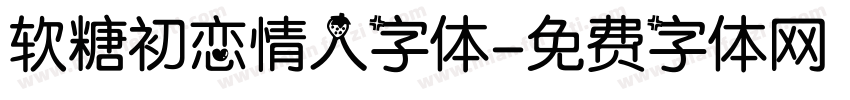 软糖初恋情人字体-免费字体网